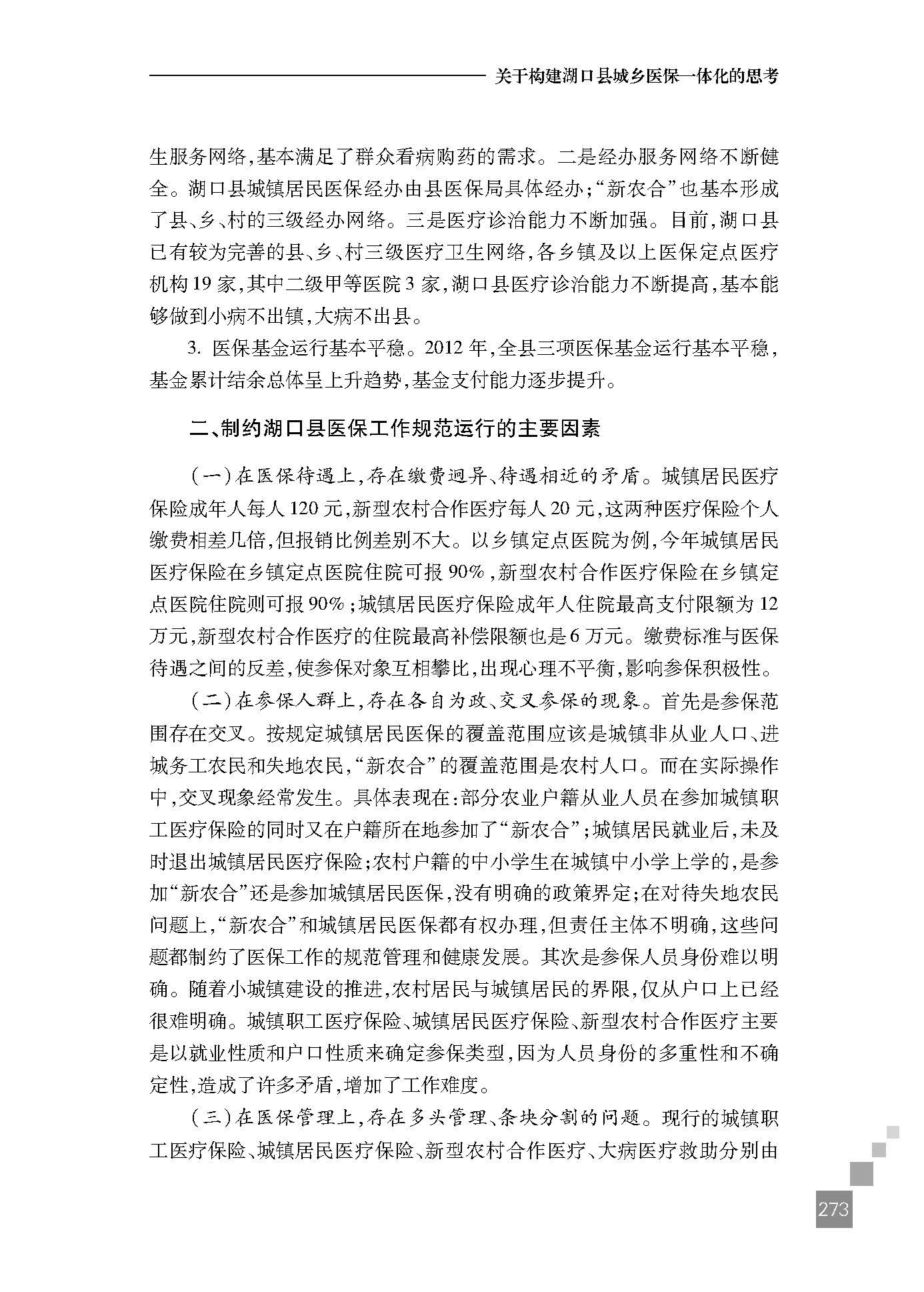 关于构建湖口县城乡医保一体化的思考

生服务网络，基本满足了群众看病购药的需求。二是经办服务网络不断健全。湖口县城镇居民医保经办由县医保局具体经办；“新农合”也基本形成了县、乡、村的三级经办网络。三是医疗诊治能力不断加强。目前，湖口县已有较为完善的县、乡、村三级医疗卫生网络，各乡镇及以上医保定点医疗机构19家，其中二级甲等医院3家，湖口县医疗诊治能力不断提高，基本能够做到小病不出镇，大病不出县。

3. 医保基金运行基本平稳。2012年，全县三项医保基金运行基本平稳，基金累计结余总体呈上升趋势，基金支付能力逐步提升。

二、制约湖口县医保工作规范运行的主要因素

（一）在医保待遇上，存在缴费迥异、待遇相近的矛盾。城镇居民医疗保险成年人每人120元，新型农村合作医疗每人20元，这两种医疗保险个人缴费相差几倍，但报销比例差别不大。以乡镇定点医院为例，今年城镇居民医疗保险在乡镇定点医院住院可报90%，新型农村合作医疗保险在乡镇定点医院住院则可报90%；城镇居民医疗保险成年人住院最高支付限额为12万元，新型农村合作医疗的住院最高补偿限额也是6万元。缴费标准与医保待遇之间的反差，使参保对象互相攀比，出现心理不平衡，影响参保积极性。

（二）在参保人群上，存在各自为政、交叉参保的现象。首先是参保范围存在交叉。按规定城镇居民医保的覆盖范围应该是城镇非从业人口、进城务工农民和失地农民，“新农合”的覆盖范围是农村人口。而在实际操作中，交叉现象经常发生。具体表现在：部分农业户籍从业人员在参加城镇职工医疗保险的同时又在户籍所在地参加了“新农合”；城镇居民就业后，未及时退出城镇居民医疗保险；农村户籍的中小学生在城镇中小学上学的，是参加“新农合”还是参加城镇居民医保，没有明确的政策界定；在对待失地农民问题上，“新农合”和城镇居民医保都有权办理，但责任主体不明确，这些问题都制约了医保工作的规范管理和健康发展。其次是参保人员身份难以明确。随着小城镇建设的推进，农村居民与城镇居民的界限，仅从户口上已经很难明确。城镇职工医疗保险、城镇居民医疗保险、新型农村合作医疗主要是以就业性质和户口性质来确定参保类型，因为人员身份的多重性和不确定性，造成了许多矛盾，增加了工作难度。

（三）在医保管理上，存在多头管理、条块分割的问题。现行的城镇职工医疗保险、城镇居民医疗保险、新型农村合作医疗、大病医疗救助分别由

273